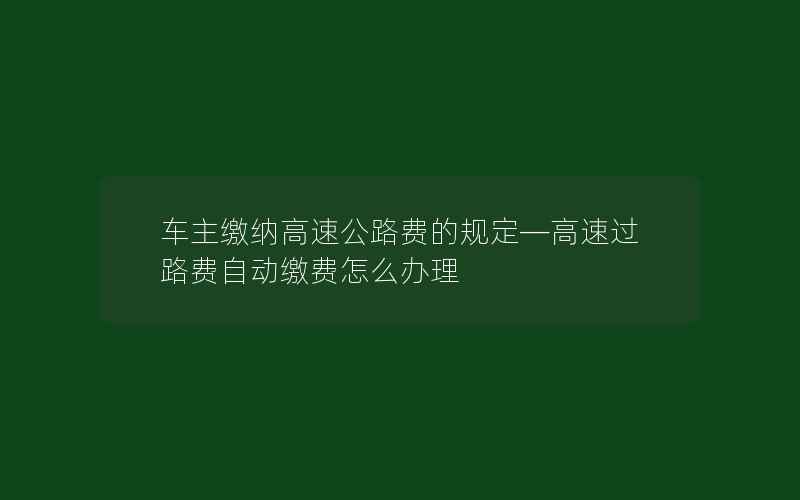 车主缴纳高速公路费的规定—高速过路费自动缴费怎么办理